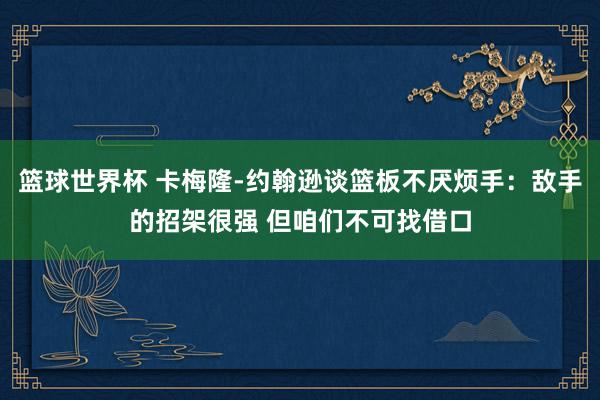 篮球世界杯 卡梅隆-约翰逊谈篮板不厌烦手：敌手的招架很强 但咱们不可找借口